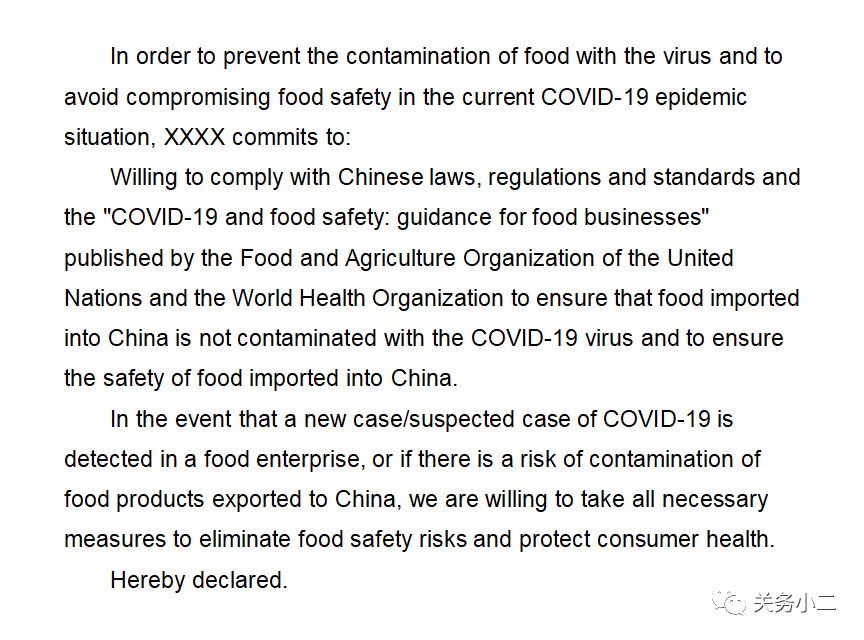 In order to prevent the contamination of food with the virus and to avoid compromising food safety in the current COVID-19 epidemic situation, XXXX commits to:

Willing to comply with Chinese laws, regulations and standards and the "COVID-19 and food safety: guidance for food businesses" published by the Food and Agriculture Organization of the United Nations and the World Health Organization to ensure that food imported into China is not contaminated with the COVID-19 virus and to ensure the safety of food imported into China.

In the event that a new case/suspected case of COVID-19 is detected in a food enterprise, or if there is a risk of contamination of food products exported to China, we are willing to take all necessary measures to eliminate food safety risks and protect consumer health.

Hereby declared.

关务小二